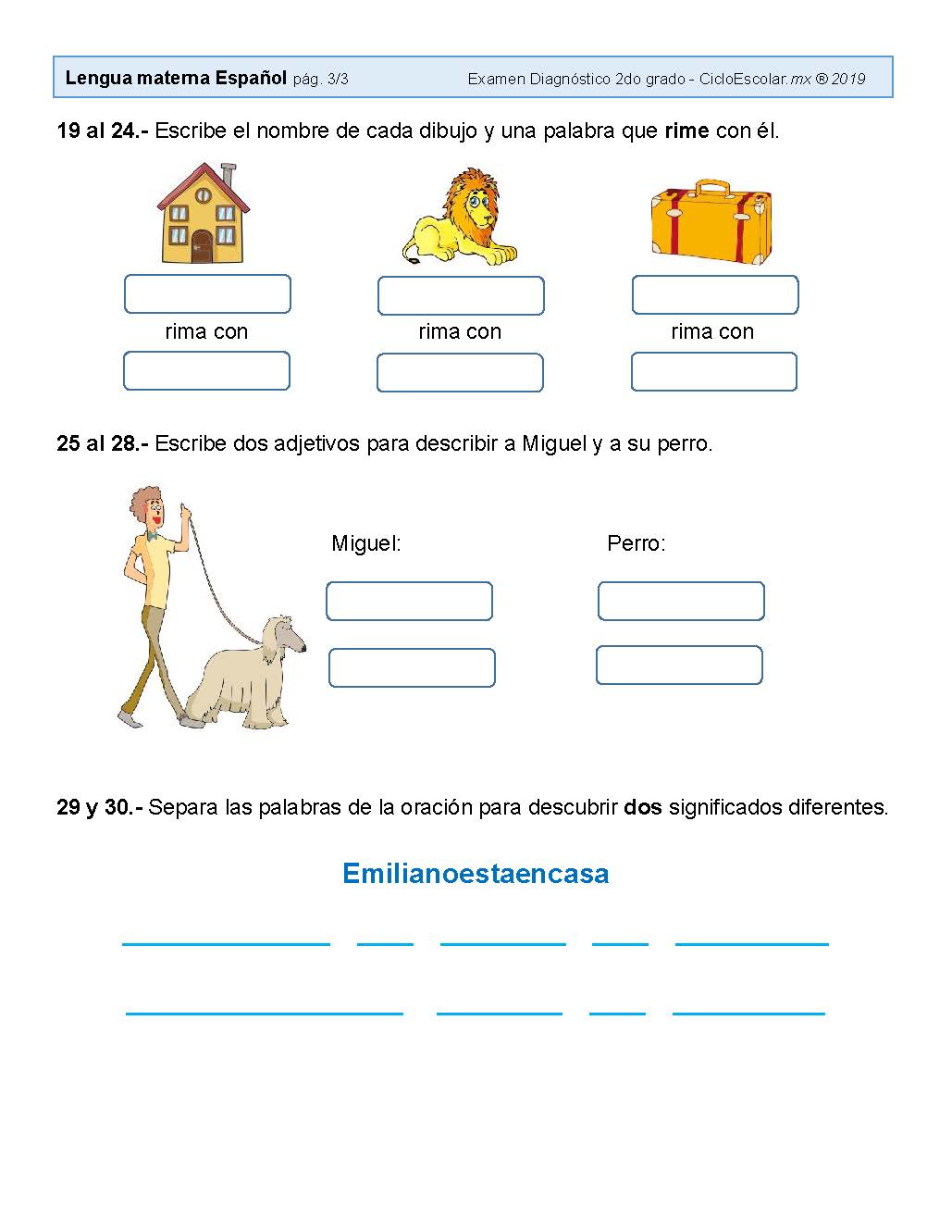 Lengua materna Español pág. 3/3 Examen Diagnóstico 2do grado - CicloEscolar.mx ® 2019

19 al 24.- Escribe el nombre de cada dibujo y una palabra que rime con él.

rima con

rima con

rima con

25 al 28.- Escribe dos adjetivos para describir a Miguel y a su perro.

Miguel:

Perro:

29 y 30.- Separa las palabras de la oración para descubrir dos significados diferentes.

Emilianoestaencasa